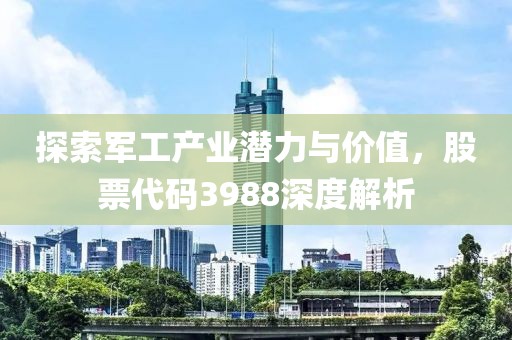 探索军工产业潜力与价值，股票代码3988深度解析